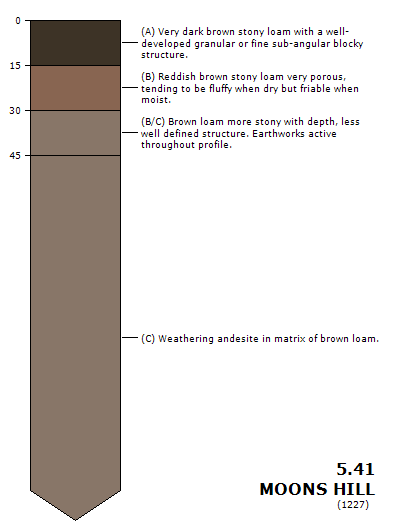 0
15
30
45

(A) Very dark brown stony loam with a well-developed granular or fine sub-angular blocky structure.

(B) Reddish brown stony loam very porous, tending to be fluffy when dry but friable when moist.

(B/C) Brown loam more stony with depth, less well defined structure. Earthworks active throughout profile.

(C) Weathering andesite in matrix of brown loam.

5.41
MOONS HILL
(1227)